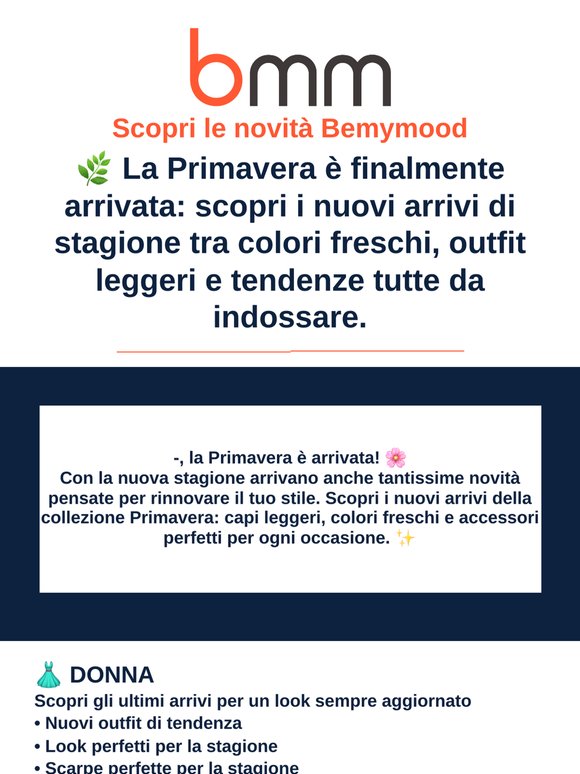 bmm

Scopri le novità Bemymood

🌿 La Primavera è finalmente arrivata: scopri i nuovi arrivi di stagione tra colori freschi, outfit leggeri e tendenze tutte da indossare.

-, la Primavera è arrivata! 🌸
Con la nuova stagione arrivano anche tantissime novità pensate per rinnovare il tuo stile. Scopri i nuovi arrivi della collezione Primavera: capi leggeri, colori freschi e accessori perfetti per ogni occasione. ✨

👗 DONNA
Scopri gli ultimi arrivi per un look sempre aggiornato
• Nuovi outfit di tendenza
• Look perfetti per la stagione
• Scarpe perfette per la stagione